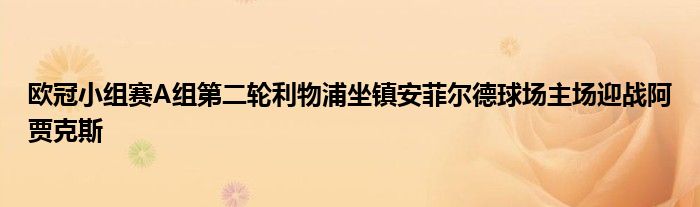 欧冠小组赛A组第二轮利物浦坐镇安菲尔德球场主场迎战阿贾克斯